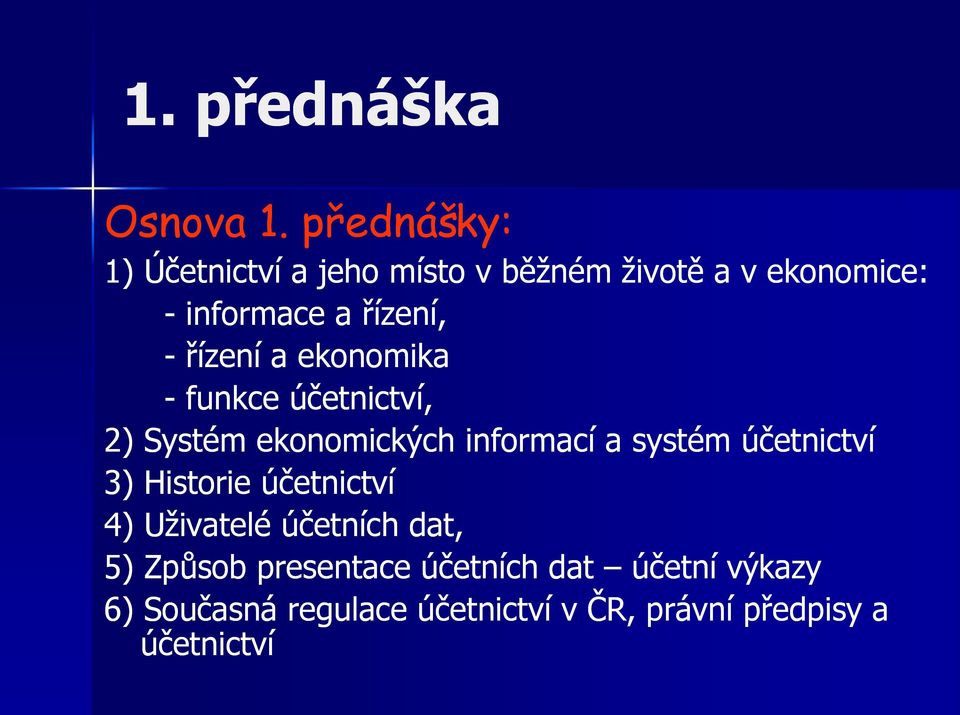 1. přednáška

Osnova 1. přednášky:

1) Účetnictví a jeho místo v běžném životě a v ekonomice:
- informace a řízení,
- řízení a ekonomika
- funkce účetnictví,

2) Systém ekonomických informací a systém účetnictví

3) Historie účetnictví

4) Uživatelé účetních dat,

5) Způsob presentace účetních dat – účetní výkazy

6) Současná regulace účetnictví v ČR, právní předpisy a účetnictví